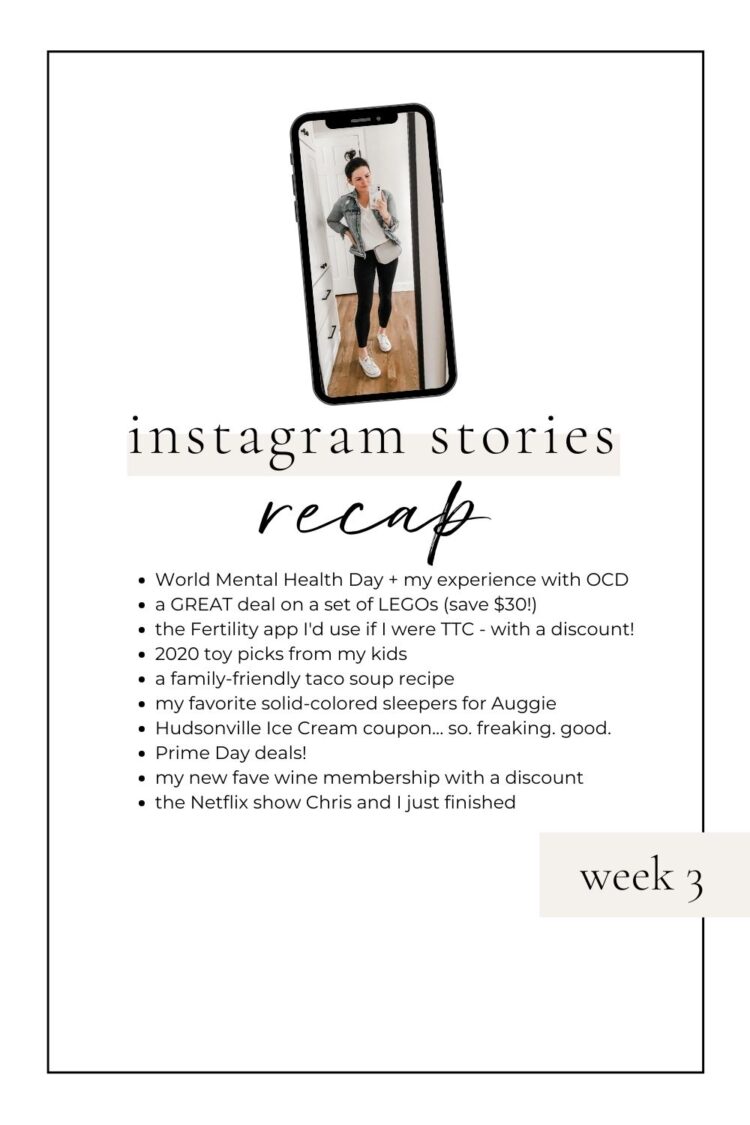 instagram stories

recap

- World Mental Health Day + my experience with OCD
- a GREAT deal on a set of LEGOs (save \$30!)
- the Fertility app I'd use if I were TTC - with a discount!
- 2020 toy picks from my kids
- a family-friendly taco soup recipe
- my favorite solid-colored sleepers for Auggie
- Hudsonville Ice Cream coupon... so. freaking. good.
- Prime Day deals!
- my new fave wine membership with a discount
- the Netflix show Chris and I just finished

week 3